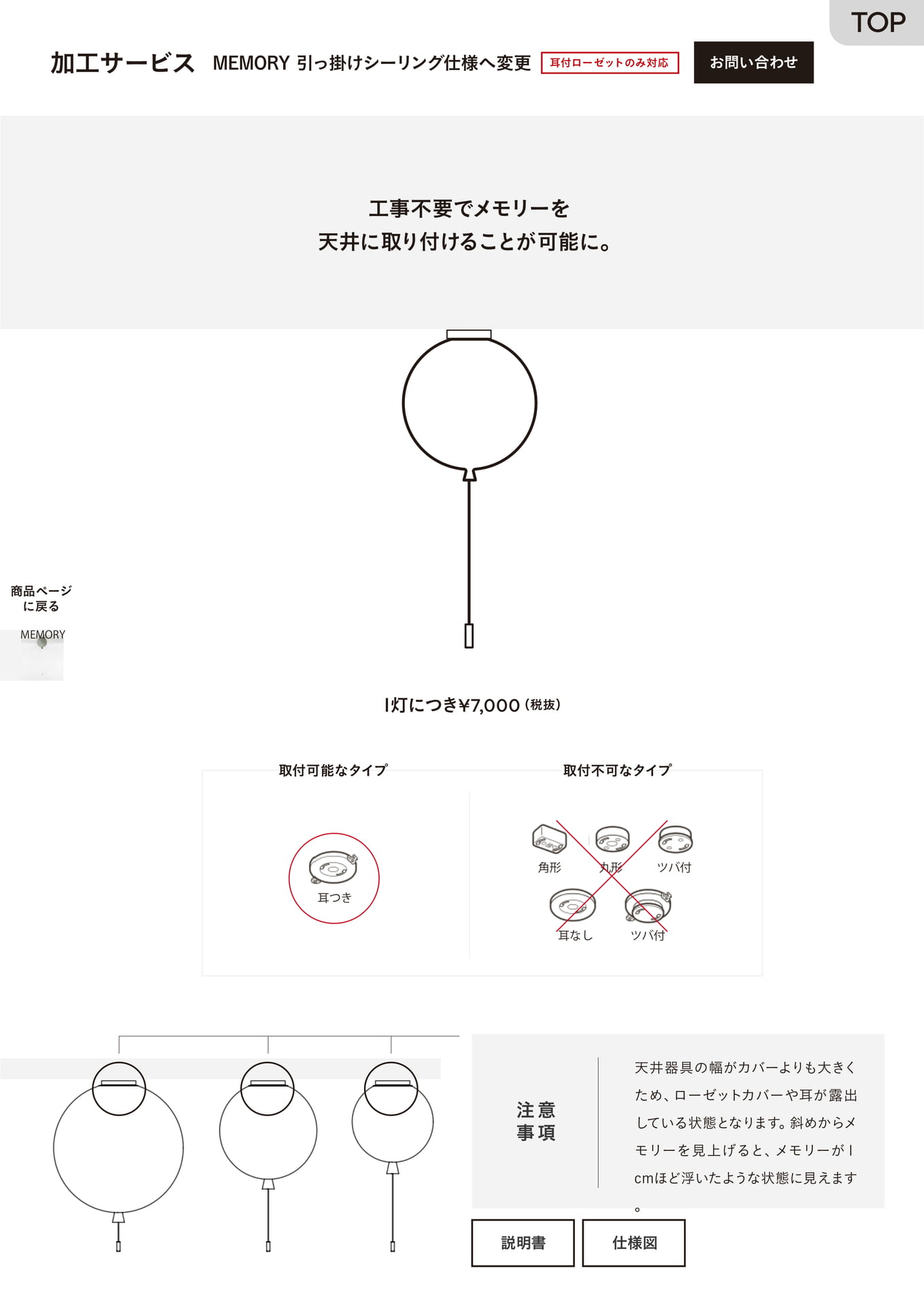 TOP

加工サービス MEMORY 引っ掛けシーリング仕様へ変更 耳付ローゼットのみ対応 お問い合わせ

工事不要でメモリーを
天井に取り付けることが可能に。

商品ページに戻る

MEMORY

1灯につき¥7,000（税抜）

取付可能なタイプ

耳つき

取付不可なタイプ

角形

丸形

ツバ付

耳なし

ツバ付

注意事項

天井器具の幅がカバーよりも大きくため、ローゼットカバーや耳が露出している状態となります。斜めからメモリーを見上げると、メモリーが1cmほど浮いたような状態に見えます。

説明書

仕様図